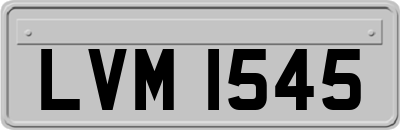 LVM 1545